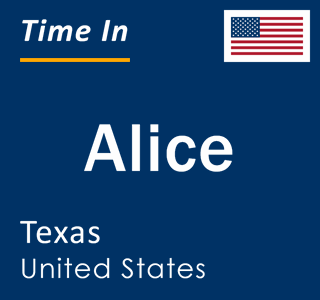 Time In

Alice

Texas
United States